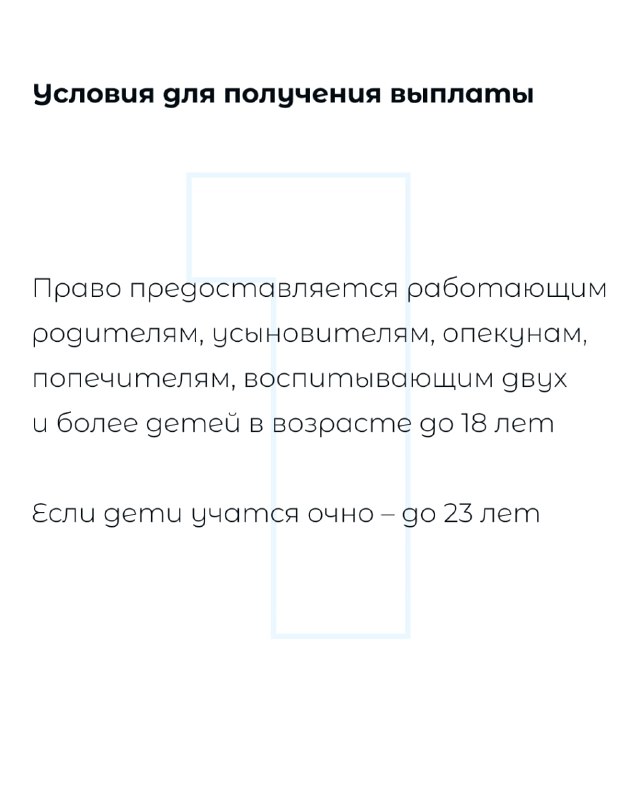 Условия для получения выплаты

Право предоставляется работающим родителям, усыновителям, опекунам, попечителям, воспитывающим двух и более детей в возрасте до 18 лет

Если дети учатся очно – до 23 лет